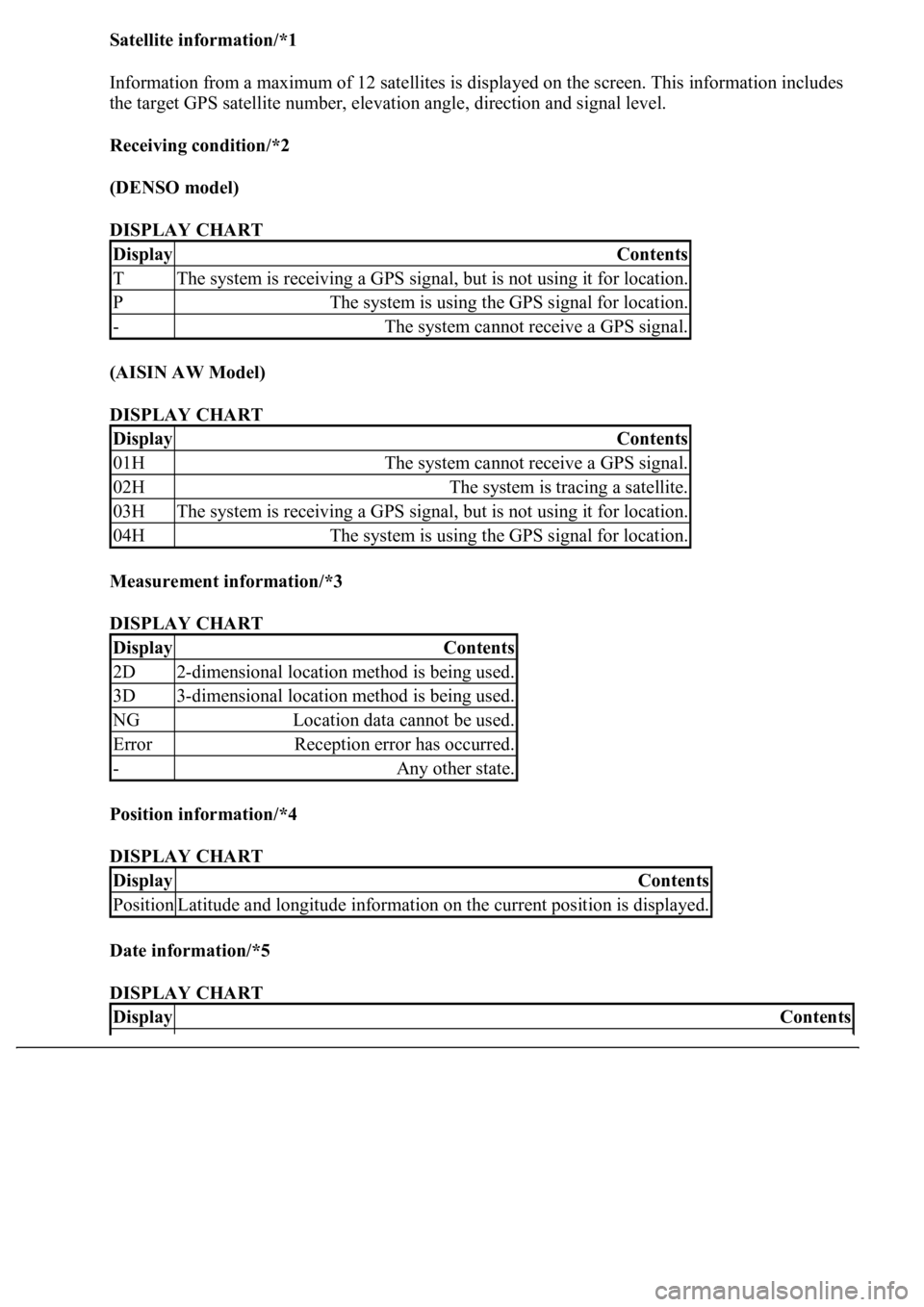 Satellite information/*1

Information from a maximum of 12 satellites is displayed on the screen. This information includes the target GPS satellite number, elevation angle, direction and signal level.

Receiving condition/*2

(DENSO model)

DISPLAY CHART

| Display | Contents |
|---|---|
| T | The system is receiving a GPS signal, but is not using it for location. |
| P | The system is using the GPS signal for location. |
| - | The system cannot receive a GPS signal. |

(AISIN AW Model)

DISPLAY CHART

| Display | Contents |
|---|---|
| 01H | The system cannot receive a GPS signal. |
| 02H | The system is tracing a satellite. |
| 03H | The system is receiving a GPS signal, but is not using it for location. |
| 04H | The system is using the GPS signal for location. |

Measurement information/*3

DISPLAY CHART

| Display | Contents |
|---|---|
| 2D | 2-dimensional location method is being used. |
| 3D | 3-dimensional location method is being used. |
| NG | Location data cannot be used. |
| Error | Reception error has occurred. |
| - | Any other state. |

Position information/*4

DISPLAY CHART

| Display | Contents |
|---|---|
| Position | Latitude and longitude information on the current position is displayed. |

Date information/*5

DISPLAY CHART

| Display | Contents |
|---|---|

carmanualsonline.info